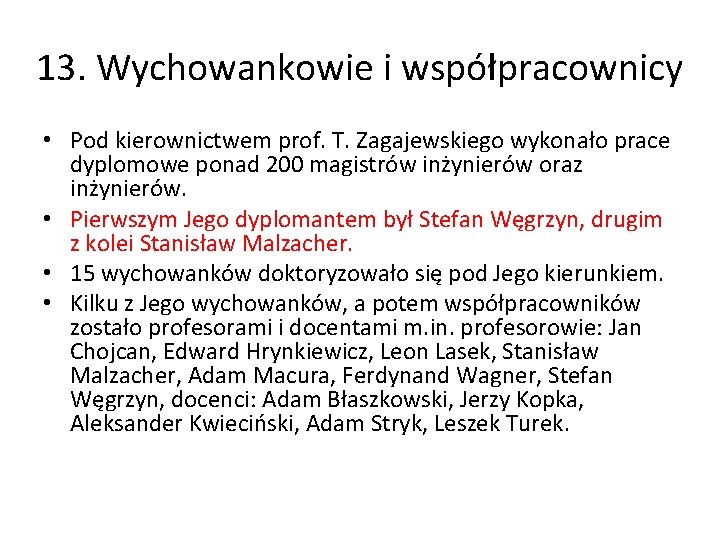 13. Wychowankowie i współpracownicy

• Pod kierownictwem prof. T. Zagajewskiego wykonało prace dyplomowe ponad 200 magistrów inżynierów oraz inżynierów.
• Pierwszym Jego dyplomantem był Stefan Węgrzyn, drugim z kolei Stanisław Malzacher.
• 15 wychowanków doktoryzowało się pod Jego kierunkiem.
• Kilku z Jego wychowanków, a potem współpracowników zostało profesorami i docentami m.in. profesorowie: Jan Chojcan, Edward Hrynkiewicz, Leon Lasek, Stanisław Malzacher, Adam Macura, Ferdynand Wagner, Stefan Węgrzyn, docenci: Adam Błaszkowski, Jerzy Kopka, Aleksander Kwieciński, Adam Stryk, Leszek Turek.